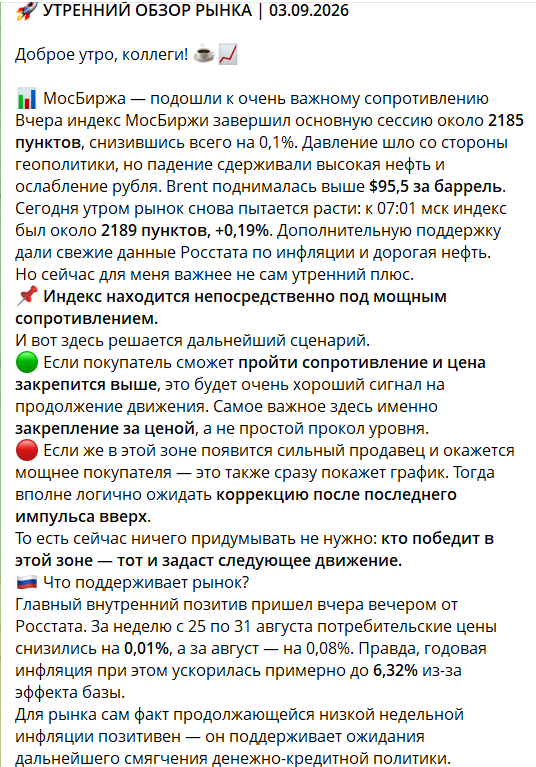 🚀 УТРЕННИЙ ОБЗОР РЫНКА | 03.09.2026

Доброе утро, коллеги! ☕ 📈

📊 МосБиржа — подошли к очень важному сопротивлению
Вчера индекс МосБиржи завершил основную сессию около 2185 пунктов, снизившись всего на 0,1%. Давление шло со стороны геополитики, но падение сдерживали высокая нефть и ослабление рубля. Brent поднималась выше $95,5 за баррель.
Сегодня утром рынок снова пытается расти: к 07:01 мск индекс был около 2189 пунктов, +0,19%. Дополнительную поддержку дали свежие данные Росстата по инфляции и дорогая нефть.
Но сейчас для меня важнее не сам утренний плюс.
📌 Индекс находится непосредственно под мощным сопротивлением.
И вот здесь решается дальнейший сценарий.
🟢 Если покупатель сможет пройти сопротивление и цена закрепится выше, это будет очень хороший сигнал на продолжение движения. Самое важное здесь именно закрепление за ценой, а не простой прокол уровня.
🔴 Если же в этой зоне появится сильный продавец и окажется мощнее покупателя — это также сразу покажет график. Тогда вполне логично ожидать коррекцию после последнего импульса вверх.
То есть сейчас ничего придумывать не нужно: кто победит в этой зоне — тот и задаст следующее движение.
🇷🇺 Что поддерживает рынок?
Главный внутренний позитив пришел вчера вечером от Росстата. За неделю с 25 по 31 августа потребительские цены снизились на 0,01%, а за август — на 0,08%. Правда, годовая инфляция при этом ускорилась примерно до 6,32% из-за эффекта базы.
Для рынка сам факт продолжающейся низкой недельной инфляции позитивен — он поддерживает ожидания дальнейшего смягчения денежно-кредитной политики.